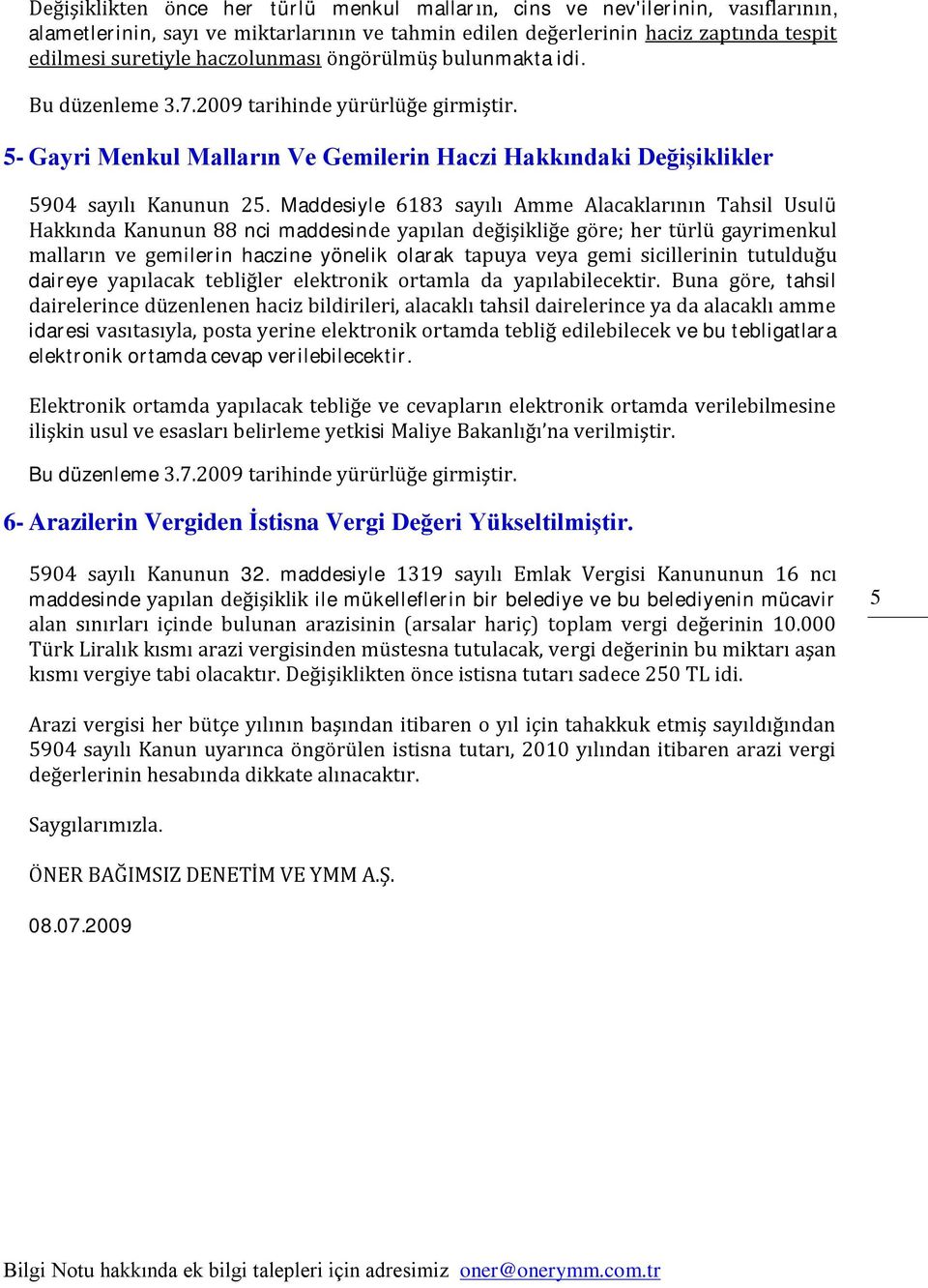 Değişiklikten önce her türlü menkul malların, cins ve nev'ilerinin, vasıflarının, alametlerinin, sayı ve miktarlarının ve tahmin edilen değerlerinin haciz zaptında tespit edilmesi suretiyle haczolunması öngörülmüş bulunmakta idi.

Bu düzenleme 3.7.2009 tarihinde yürürlüğe girmiştir.

5- Gayri Menkul Malların Ve Gemilerin Haczi Hakkındaki Değişiklikler

5904 sayılı Kanunun 25. Maddesiyle 6183 sayılı Amme Alacaklarının Tahsil Usulü Hakkında Kanunun 88 nci maddesinde yapılan değişikliğe göre; her türlü gayrimenkul malların ve gemilerin haczine yönelik olarak tapuya veya gemi sicillerinin tutulduğu daireye yapılacak tebliğler elektronik ortamla da yapılabilecektir. Buna göre, tahsil dairelerince düzenlenen haciz bildirileri, alacaklı tahsil dairelerince ya da alacaklı amme idaresi vasıtasıyla, posta yerine elektronik ortamda tebliğ edilebilecek ve bu tebligatlara elektronik ortamda cevap verilebilecektir.

Elektronik ortamda yapılacak tebliğe ve cevapların elektronik ortamda verilebilmesine ilişkin usul ve esasları belirleme yetkisi Maliye Bakanlığı'na verilmiştir.

Bu düzenleme 3.7.2009 tarihinde yürürlüğe girmiştir.

6- Arazilerin Vergiden İstisna Vergi Değeri Yükseltilmiştir.

5904 sayılı Kanunun 32. maddesiyle 1319 sayılı Emlak Vergisi Kanununun 16 ncı maddesinde yapılan değişiklik ile mükelleflerin bir belediye ve bu belediyenin mücavir alan sınırları içinde bulunan arazisinin (arsalar hariç) toplam vergi değerinin 10.000 Türk Liralık kısmı arazi vergisinden müstesna tutulacak, vergi değerinin bu miktarı aşan kısmı vergiye tabi olacaktır. Değişiklikten önce istisna tutarı sadece 250 TL idi.

5

Arazi vergisi her bütçe yılının başından itibaren o yıl için tahakkuk etmiş sayıldığından 5904 sayılı Kanun uyarınca öngörülen istisna tutarı, 2010 yılından itibaren arazi vergi değerlerinin hesabında dikkate alınacaktır.

Saygılarımızla.

ÖNER BAĞIMSIZ DENETİM VE YMM A.Ş.

08.07.2009

Bilgi Notu hakkında ek bilgi talepleri için adresimiz oner@onerymm.com.tr